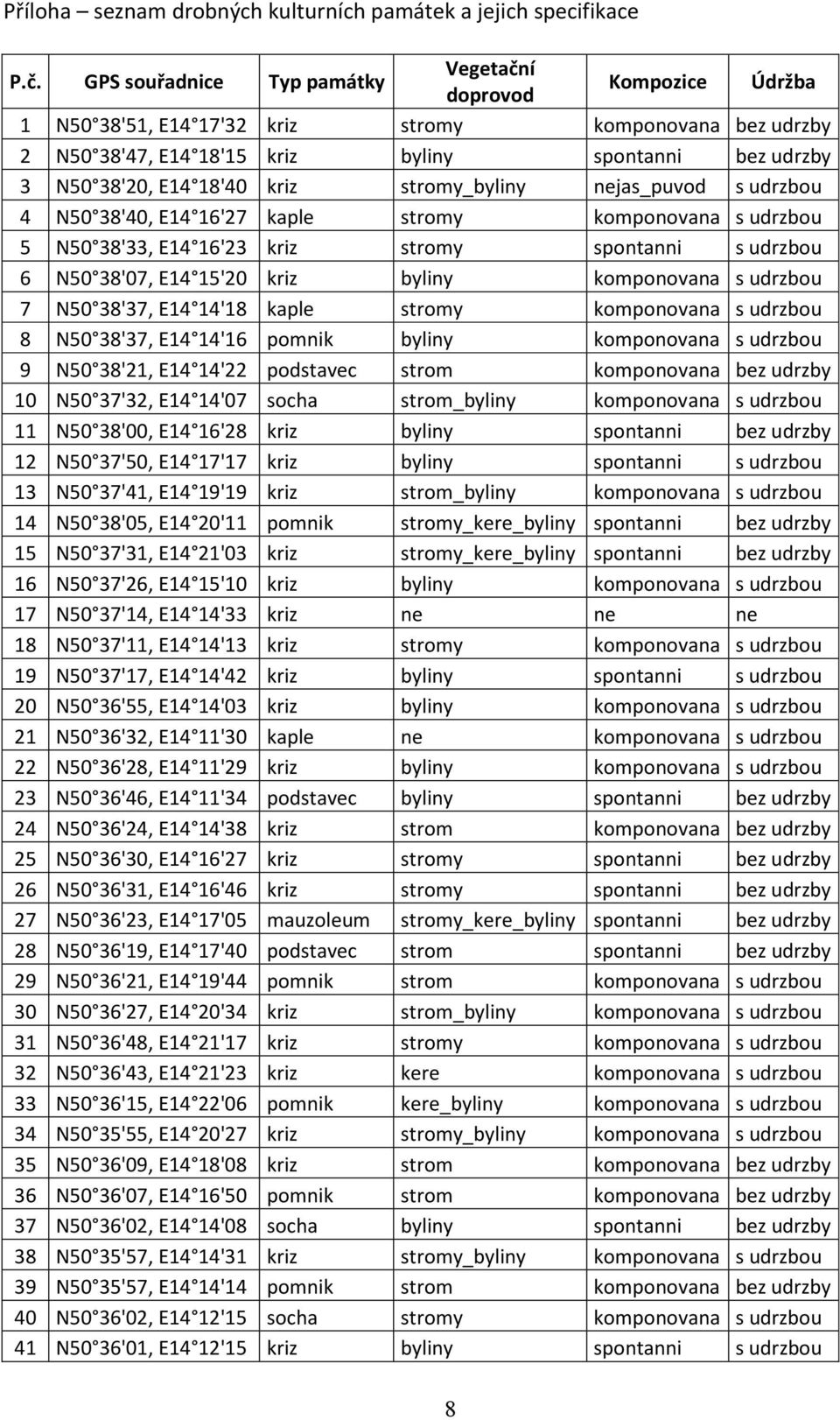 Příloha – seznam drobných kulturních památek a jejich specifikace

| P.č. | GPS souřadnice | Typ památky | Vegetační doprovod | Kompozice | Údržba |
|---|---|---|---|---|---|
| 1 | N50°38'51, E14°17'32 | kriz | stromy | komponovana | bez udrzby |
| 2 | N50°38'47, E14°18'15 | kriz | byliny | spontanni | bez udrzby |
| 3 | N50°38'20, E14°18'40 | kriz | stromy_byliny | nejas_puvod | s udrzbou |
| 4 | N50°38'40, E14°16'27 | kaple | stromy | komponovana | s udrzbou |
| 5 | N50°38'33, E14°16'23 | kriz | stromy | spontanni | s udrzbou |
| 6 | N50°38'07, E14°15'20 | kriz | byliny | komponovana | s udrzbou |
| 7 | N50°38'37, E14°14'18 | kaple | stromy | komponovana | s udrzbou |
| 8 | N50°38'37, E14°14'16 | pomnik | byliny | komponovana | s udrzbou |
| 9 | N50°38'21, E14°14'22 | podstavec | strom | komponovana | bez udrzby |
| 10 | N50°37'32, E14°14'07 | socha | strom_byliny | komponovana | s udrzbou |
| 11 | N50°38'00, E14°16'28 | kriz | byliny | spontanni | bez udrzby |
| 12 | N50°37'50, E14°17'17 | kriz | byliny | spontanni | s udrzbou |
| 13 | N50°37'41, E14°19'19 | kriz | strom_byliny | komponovana | s udrzbou |
| 14 | N50°38'05, E14°20'11 | pomnik | stromy_kere_byliny | spontanni | bez udrzby |
| 15 | N50°37'31, E14°21'03 | kriz | stromy_kere_byliny | spontanni | bez udrzby |
| 16 | N50°37'26, E14°15'10 | kriz | byliny | komponovana | s udrzbou |
| 17 | N50°37'14, E14°14'33 | kriz | ne | ne | ne |
| 18 | N50°37'11, E14°14'13 | kriz | stromy | komponovana | s udrzbou |
| 19 | N50°37'17, E14°14'42 | kriz | byliny | spontanni | s udrzbou |
| 20 | N50°36'55, E14°14'03 | kriz | byliny | komponovana | s udrzbou |
| 21 | N50°36'32, E14°11'30 | kaple | ne | komponovana | s udrzbou |
| 22 | N50°36'28, E14°11'29 | kriz | byliny | komponovana | s udrzbou |
| 23 | N50°36'46, E14°11'34 | podstavec | byliny | spontanni | bez udrzby |
| 24 | N50°36'24, E14°14'38 | kriz | strom | komponovana | bez udrzby |
| 25 | N50°36'30, E14°16'27 | kriz | stromy | spontanni | bez udrzby |
| 26 | N50°36'31, E14°16'46 | kriz | stromy | spontanni | bez udrzby |
| 27 | N50°36'23, E14°17'05 | mauzoleum | stromy_kere_byliny | spontanni | bez udrzby |
| 28 | N50°36'19, E14°17'40 | podstavec | strom | spontanni | bez udrzby |
| 29 | N50°36'21, E14°19'44 | pomnik | strom | komponovana | s udrzbou |
| 30 | N50°36'27, E14°20'34 | kriz | strom_byliny | komponovana | s udrzbou |
| 31 | N50°36'48, E14°21'17 | kriz | stromy | komponovana | s udrzbou |
| 32 | N50°36'43, E14°21'23 | kriz | kere | komponovana | s udrzbou |
| 33 | N50°36'15, E14°22'06 | pomnik | kere_byliny | komponovana | s udrzbou |
| 34 | N50°35'55, E14°20'27 | kriz | stromy_byliny | komponovana | s udrzbou |
| 35 | N50°36'09, E14°18'08 | kriz | strom | komponovana | bez udrzby |
| 36 | N50°36'07, E14°16'50 | pomnik | strom | komponovana | bez udrzby |
| 37 | N50°36'02, E14°14'08 | socha | byliny | spontanni | bez udrzby |
| 38 | N50°35'57, E14°14'31 | kriz | stromy_byliny | komponovana | s udrzbou |
| 39 | N50°35'57, E14°14'14 | pomnik | strom | komponovana | bez udrzby |
| 40 | N50°36'02, E14°12'15 | socha | stromy | komponovana | s udrzbou |
| 41 | N50°36'01, E14°12'15 | kriz | byliny | spontanni | s udrzbou |

8